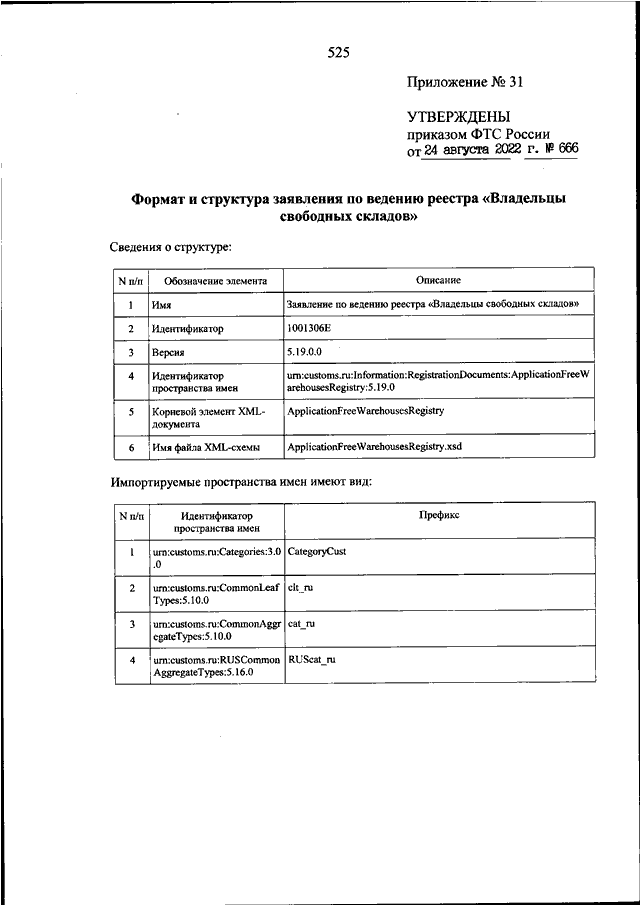 525

Приложение № 31

УТВЕРЖДЕНЫ
приказом ФТС России
от 24 августа 2022 г. № 666

Формат и структура заявления по ведению реестра «Владельцы свободных складов»

Сведения о структуре:

| N п/п | Обозначение элемента | Описание |
|---|---|---|
| 1 | Имя | Заявление по ведению реестра «Владельцы свободных складов» |
| 2 | Идентификатор | 1001306E |
| 3 | Версия | 5.19.0.0 |
| 4 | Идентификатор пространства имен | urn:customs.ru:Information:RegistrationDocuments:ApplicationFreeWarehousesRegistry:5.19.0 |
| 5 | Корневой элемент XML-документа | ApplicationFreeWarehousesRegistry |
| 6 | Имя файла XML-схемы | ApplicationFreeWarehousesRegistry.xsd |

Импортируемые пространства имен имеют вид:

| N п/п | Идентификатор пространства имен | Префикс |
|---|---|---|
| 1 | urn:customs.ru:Categories:3.0.0 | CategoryCust |
| 2 | urn:customs.ru:CommonLeafTypes:5.10.0 | clt_ru |
| 3 | urn:customs.ru:CommonAggregateTypes:5.10.0 | cat_ru |
| 4 | urn:customs.ru:RUSCommonAggregateTypes:5.16.0 | RUScat_ru |